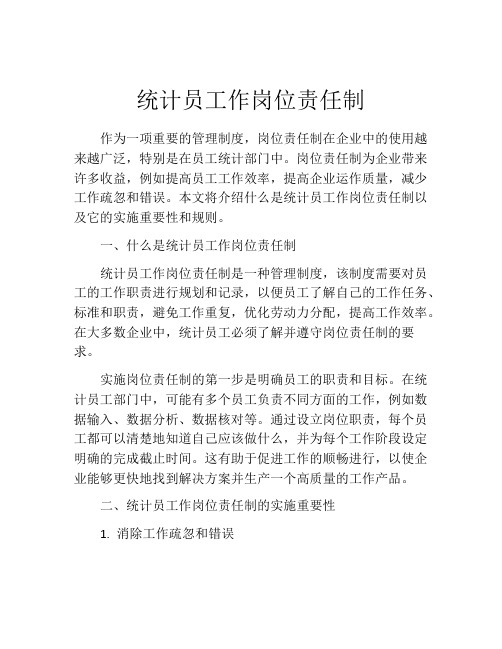 统计员工作岗位责任制

作为一项重要的管理制度，岗位责任制在企业中的使用越来越广泛，特别是在员工统计部门中。岗位责任制为企业带来许多收益，例如提高员工工作效率，提高企业运作质量，减少工作疏忽和错误。本文将介绍什么是统计员工作岗位责任制以及它的实施重要性和规则。

一、什么是统计员工作岗位责任制

统计员工作岗位责任制是一种管理制度，该制度需要对员工的工作职责进行规划和记录，以便员工了解自己的工作任务、标准和职责，避免工作重复，优化劳动力分配，提高工作效率。在大多数企业中，统计员工必须了解并遵守岗位责任制的要求。

实施岗位责任制的第一步是明确员工的职责和目标。在统计员工部门中，可能有多个员工负责不同方面的工作，例如数据输入、数据分析、数据核对等。通过设立岗位职责，每个员工都可以清楚地知道自己应该做什么，并为每个工作阶段设定明确的完成截止时间。这有助于促进工作的顺畅进行，以使企业能够更快地找到解决方案并生产一个高质量的工作产品。

二、统计员工作岗位责任制的实施重要性

1. 消除工作疏忽和错误